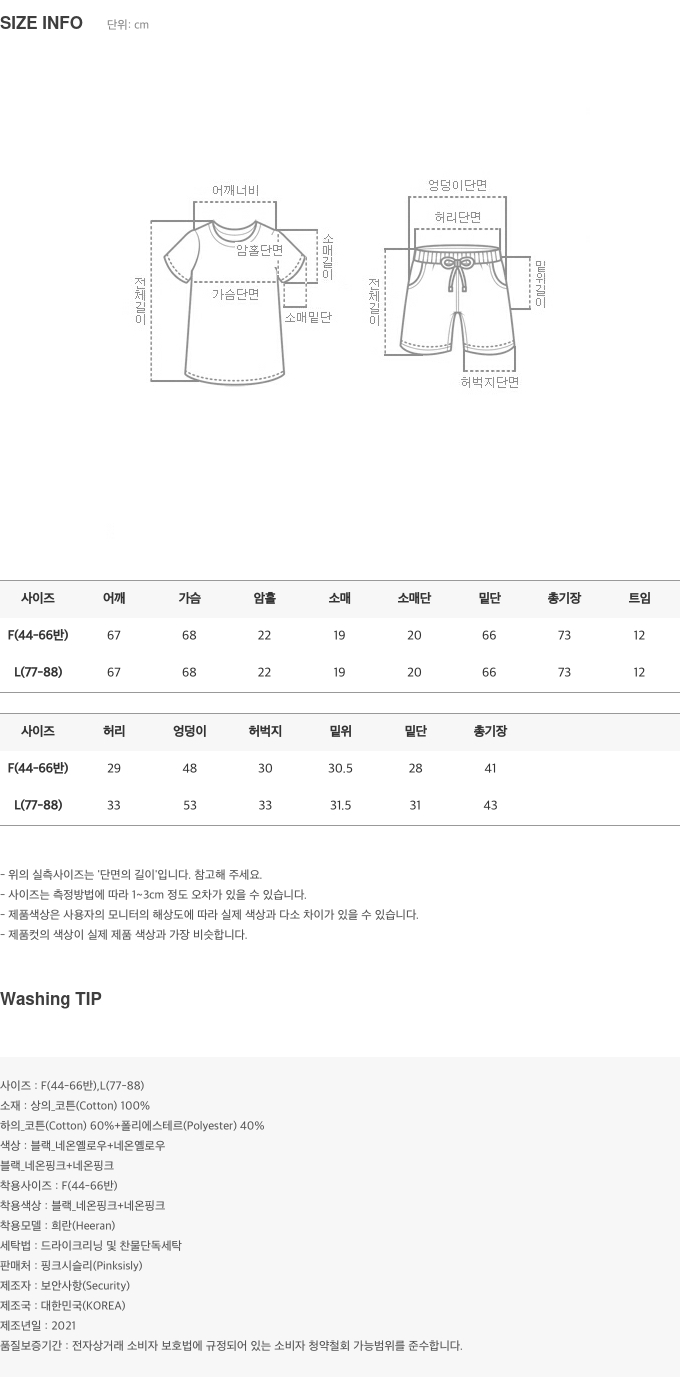 SIZE INFO 단위: cm

어깨너비
암홀단면
소매길이
전체길이
가슴단면
소매밑단

엉덩이단면
허리단면
밑위길이
전체길이
허벅지단면

| 사이즈 | 어깨 | 가슴 | 암홀 | 소매 | 소매단 | 밑단 | 총기장 | 트임 |
|---|---|---|---|---|---|---|---|---|
| F(44-66반) | 67 | 68 | 22 | 19 | 20 | 66 | 73 | 12 |
| L(77-88) | 67 | 68 | 22 | 19 | 20 | 66 | 73 | 12 |

| 사이즈 | 허리 | 엉덩이 | 허벅지 | 밑위 | 밑단 | 총기장 |
|---|---|---|---|---|---|---|
| F(44-66반) | 29 | 48 | 30 | 30.5 | 28 | 41 |
| L(77-88) | 33 | 53 | 33 | 31.5 | 31 | 43 |

- 위의 실측사이즈는 '단면의 길이'입니다. 참고해 주세요.
- 사이즈는 측정방법에 따라 1~3cm 정도 오차가 있을 수 있습니다.
- 제품색상은 사용자의 모니터의 해상도에 따라 실제 색상과 다소 차이가 있을 수 있습니다.
- 제품컷의 색상이 실제 제품 색상과 가장 비슷합니다.

Washing TIP

사이즈 : F(44-66반),L(77-88)
소재 : 상의_코튼(Cotton) 100%
하의_코튼(Cotton) 60%+폴리에스테르(Polyester) 40%
색상 : 블랙_네온옐로우+네온옐로우
블랙_네온핑크+네온핑크
착용사이즈 : F(44-66반)
착용색상 : 블랙_네온핑크+네온핑크
착용모델 : 희란(Heeran)
세탁법 : 드라이크리닝 및 찬물단독세탁
판매처 : 핑크시슬리(Pinksisly)
제조자 : 보안사항(Security)
제조국 : 대한민국(KOREA)
제조년일 : 2021
품질보증기간 : 전자상거래 소비자 보호법에 규정되어 있는 소비자 청약철회 가능범위를 준수합니다.